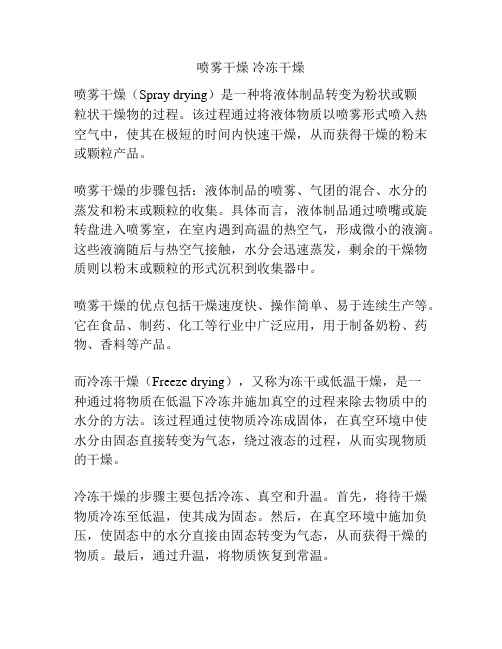 喷雾干燥 冷冻干燥

喷雾干燥（Spray drying）是一种将液体制品转变为粉状或颗粒状干燥物的过程。该过程通过将液体物质以喷雾形式喷入热空气中，使其在极短的时间内快速干燥，从而获得干燥的粉末或颗粒产品。

喷雾干燥的步骤包括：液体制品的喷雾、气团的混合、水分的蒸发和粉末或颗粒的收集。具体而言，液体制品通过喷嘴或旋转盘进入喷雾室，在室内遇到高温的热空气，形成微小的液滴。这些液滴随后与热空气接触，水分会迅速蒸发，剩余的干燥物质则以粉末或颗粒的形式沉积到收集器中。

喷雾干燥的优点包括干燥速度快、操作简单、易于连续生产等。它在食品、制药、化工等行业中广泛应用，用于制备奶粉、药物、香料等产品。

而冷冻干燥（Freeze drying），又称为冻干或低温干燥，是一种通过将物质在低温下冷冻并施加真空的过程来除去物质中的水分的方法。该过程通过使物质冷冻成固体，在真空环境中使水分由固态直接转变为气态，绕过液态的过程，从而实现物质的干燥。

冷冻干燥的步骤主要包括冷冻、真空和升温。首先，将待干燥物质冷冻至低温，使其成为固态。然后，在真空环境中施加负压，使固态中的水分直接由固态转变为气态，从而获得干燥的物质。最后，通过升温，将物质恢复到常温。